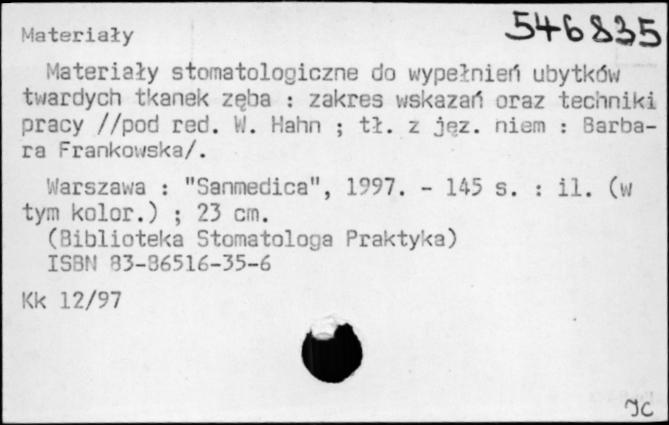 Materiały

546835

Materiały stomatologiczne do wypełnień ubytków twardych tkanek zęba : zakres wskazań oraz techniki pracy //pod red. W. Hahn ; tł. z jęz. niem : Barbara Frankowska/.

Warszawa : "Sanmedica", 1997. - 145 s. : il. (w tym kolor.) ; 23 cm.
(Biblioteka Stomatologa Praktyka)
ISBN 83-86516-35-6

Kk 12/97

JC